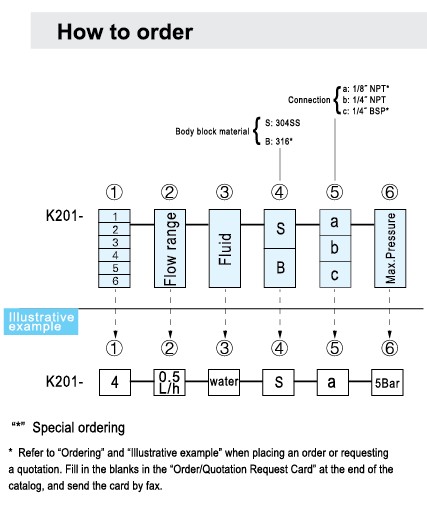 How to order

Connection a: 1/8" NPT*
b: 1/4" NPT
c: 1/4" BSP*

Body block material S: 304SS
B: 316*

① ② ③ ④ ⑤ ⑥

K201-

1
2
3
4
5
6

Flow range

Fluid

S
B

a
b
c

Max.Pressure

Illustrative example

① ② ③ ④ ⑤ ⑥

K201-

4

0.5 L/h

water

S

a

5Bar

"*" Special ordering

* Refer to "Ordering" and "Illustrative example" when placing an order or requesting a quotation. Fill in the blanks in the "Order/Quotation Request Card" at the end of the catalog, and send the card by fax.